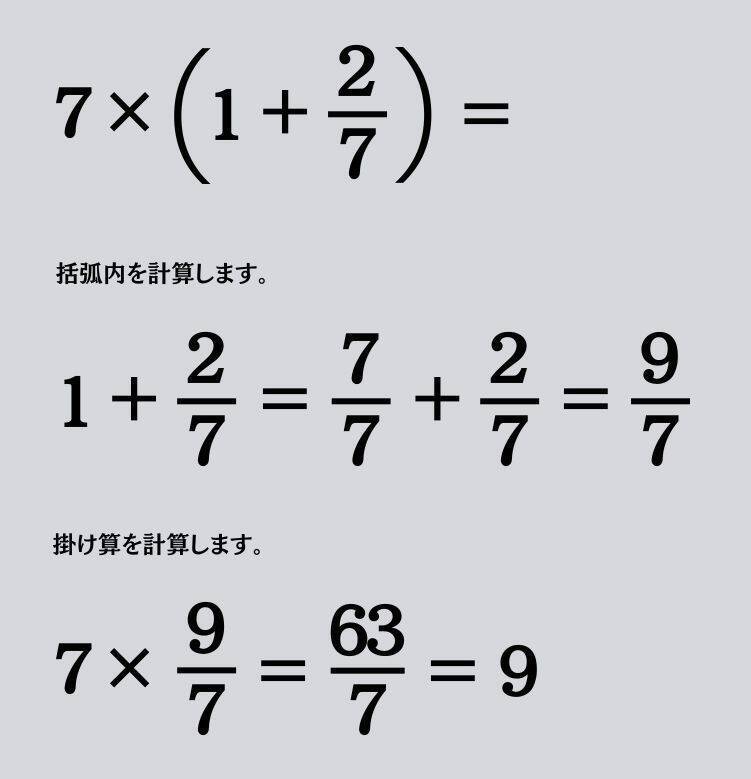 $7 \times \left(1 + \frac{2}{7}\right) =$

括弧内を計算します。

$1 + \frac{2}{7} = \frac{7}{7} + \frac{2}{7} = \frac{9}{7}$

掛け算を計算します。

$7 \times \frac{9}{7} = \frac{63}{7} = 9$